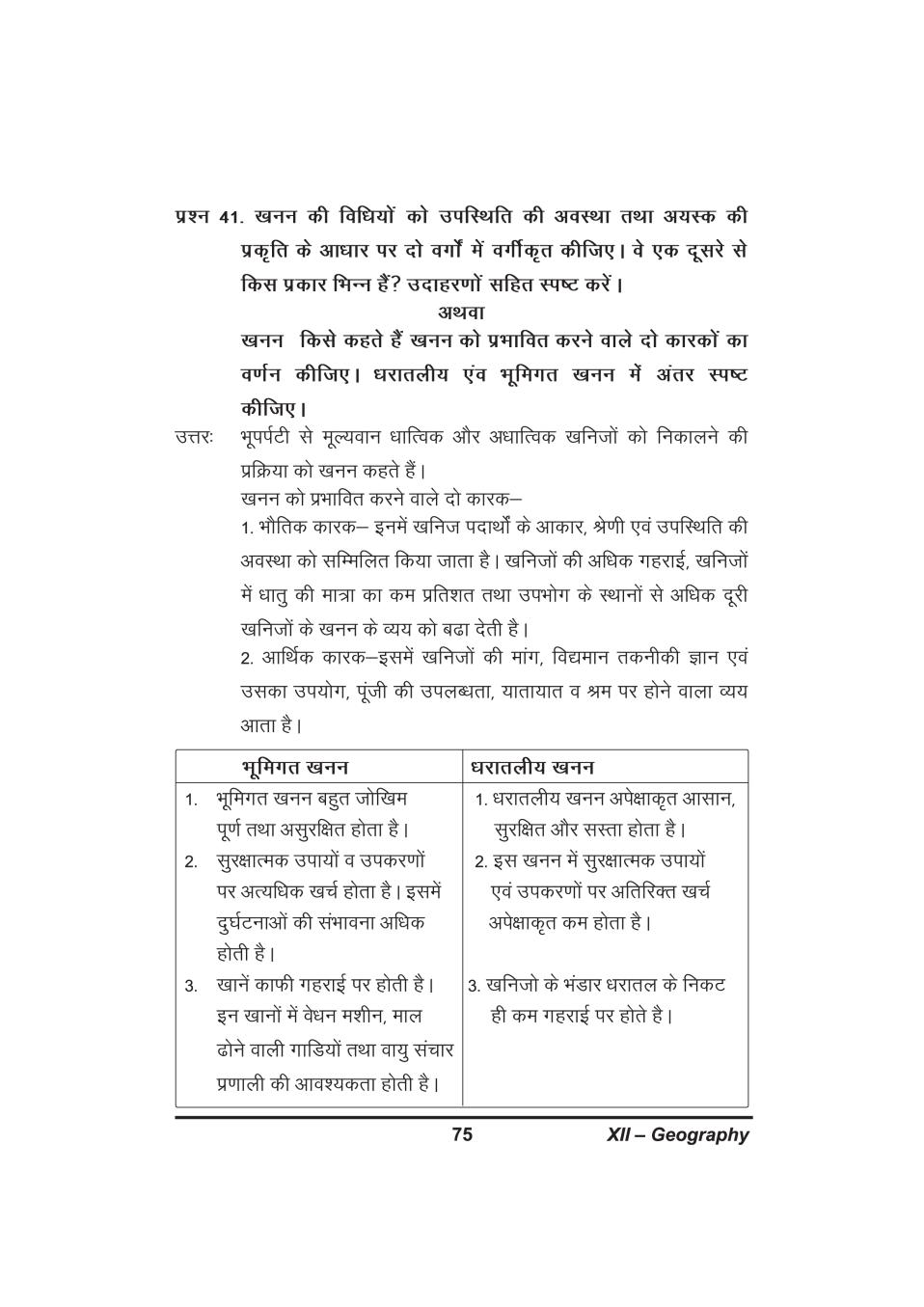 प्रश्न 41. खनन की विधियों को उपस्थिति की अवस्था तथा अयस्क की प्रकृति के आधार पर दो वर्गों में वर्गीकृत कीजिए। वे एक दूसरे से किस प्रकार भिन्न हैं? उदाहरणों सहित स्पष्ट करें।

अथवा

खनन किसे कहते हैं खनन को प्रभावित करने वाले दो कारकों का वर्णन कीजिए। धरातलीय एंव भूमिगत खनन में अंतर स्पष्ट कीजिए।

उत्तरः भूपर्पटी से मूल्यवान धात्विक और अधात्विक खनिजों को निकालने की प्रक्रिया को खनन कहते हैं।

खनन को प्रभावित करने वाले दो कारक–

1. भौतिक कारक– इनमें खनिज पदार्थों के आकार, श्रेणी एवं उपस्थिति की अवस्था को सम्मिलित किया जाता है। खनिजों की अधिक गहराई, खनिजों में धातु की मात्रा का कम प्रतिशत तथा उपभोग के स्थानों से अधिक दूरी खनिजों के खनन के व्यय को बढा देती है।

2. आर्थिक कारक–इसमें खनिजों की मांग, विद्यमान तकनीकी ज्ञान एवं उसका उपयोग, पूंजी की उपलब्धता, यातायात व श्रम पर होने वाला व्यय आता है।

| भूमिगत खनन | धरातलीय खनन |
|---|---|
| 1. भूमिगत खनन बहुत जोखिम पूर्ण तथा असुरक्षित होता है। | 1. धरातलीय खनन अपेक्षाकृत आसान, सुरक्षित और सस्ता होता है। |
| 2. सुरक्षात्मक उपायों व उपकरणों पर अत्यधिक खर्च होता है। इसमें दुर्घटनाओं की संभावना अधिक होती है। | 2. इस खनन में सुरक्षात्मक उपायों एवं उपकरणों पर अतिरिक्त खर्च अपेक्षाकृत कम होता है। |
| 3. खानें काफी गहराई पर होती है। इन खानों में वेधन मशीन, माल ढोने वाली गाडियों तथा वायु संचार प्रणाली की आवश्यकता होती है। | 3. खनिजो के भंडार धरातल के निकट ही कम गहराई पर होते है। |

75 XII – Geography